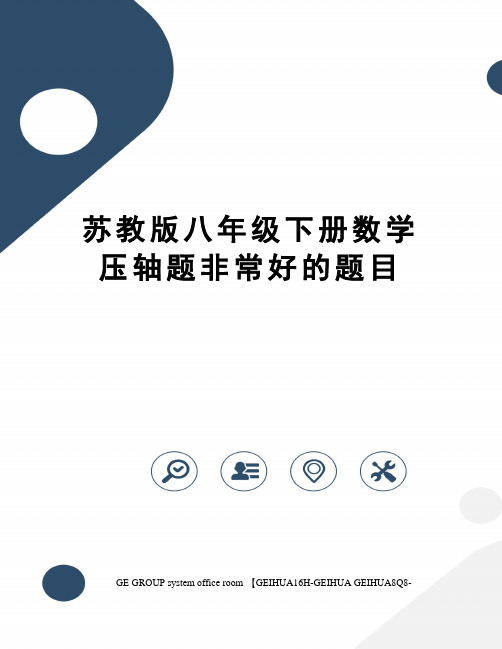 苏教版八年级下册数学压轴题非常好的题目

GE GROUP system office room 【GEIHUA16H-GEIHUA GEIHUA8Q8-